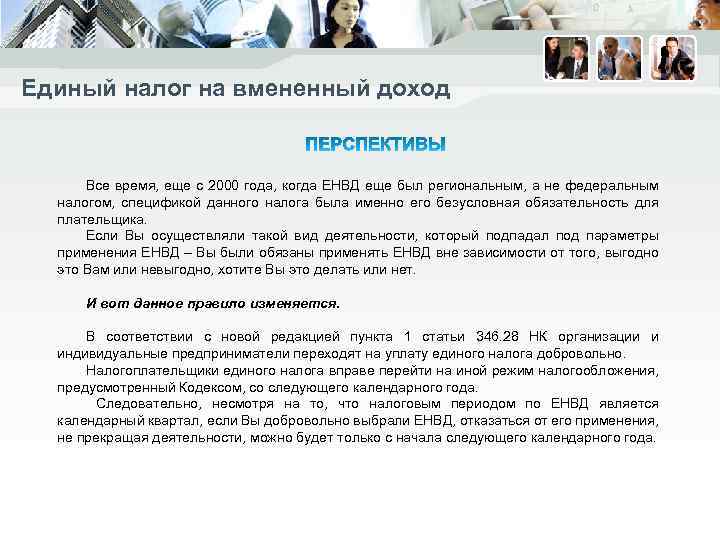 Единый налог на вмененный доход

ПЕРСПЕКТИВЫ

Все время, еще с 2000 года, когда ЕНВД еще был региональным, а не федеральным налогом, спецификой данного налога была именно его безусловная обязательность для плательщика.

Если Вы осуществляли такой вид деятельности, который подпадал под параметры применения ЕНВД – Вы были обязаны применять ЕНВД вне зависимости от того, выгодно это Вам или невыгодно, хотите Вы это делать или нет.

И вот данное правило изменяется.

В соответствии с новой редакцией пункта 1 статьи 346.28 НК организации и индивидуальные предприниматели переходят на уплату единого налога добровольно.

Налогоплательщики единого налога вправе перейти на иной режим налогообложения, предусмотренный Кодексом, со следующего календарного года.

Следовательно, несмотря на то, что налоговым периодом по ЕНВД является календарный квартал, если Вы добровольно выбрали ЕНВД, отказаться от его применения, не прекращая деятельности, можно будет только с начала следующего календарного года.